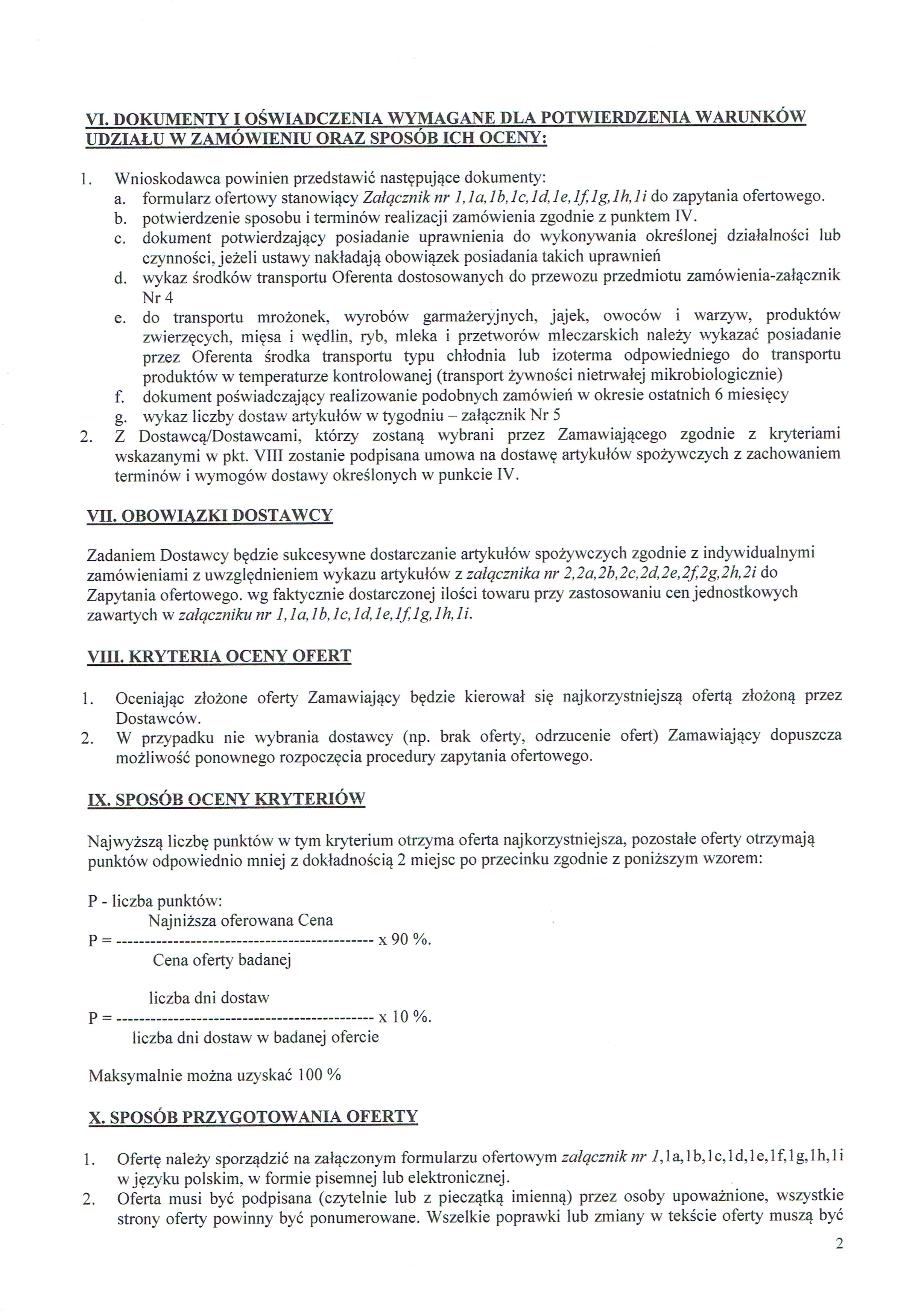 VI. DOKUMENTY I OŚWIADCZENIA WYMAGANE DLA POTWIERDZENIA WARUNKÓW UDZIAŁU W ZAMÓWIENIU ORAZ SPOSÓB ICH OCENY:

1. Wnioskodawca powinien przedstawić następujące dokumenty:
a. formularz ofertowy stanowiący Załącznik nr 1,1a,1b,1c,1d,1e,1f,1g,1h,1i do zapytania ofertowego.
b. potwierdzenie sposobu i terminów realizacji zamówienia zgodnie z punktem IV.
c. dokument potwierdzający posiadanie uprawnienia do wykonywania określonej działalności lub czynności, jeżeli ustawy nakładają obowiązek posiadania takich uprawnień
d. wykaz środków transportu Oferenta dostosowanych do przewozu przedmiotu zamówienia-załącznik Nr 4
e. do transportu mrożonek, wyrobów garmażeryjnych, jajek, owoców i warzyw, produktów zwierzęcych, mięsa i wędlin, ryb, mleka i przetworów mleczarskich należy wykazać posiadanie przez Oferenta środka transportu typu chłodnia lub izoterma odpowiedniego do transportu produktów w temperaturze kontrolowanej (transport żywności nietrwałej mikrobiologicznie)
f. dokument poświadczający realizowanie podobnych zamówień w okresie ostatnich 6 miesięcy
g. wykaz liczby dostaw artykułów w tygodniu – załącznik Nr 5
2. Z Dostawcą/Dostawcami, którzy zostaną wybrani przez Zamawiającego zgodnie z kryteriami wskazanymi w pkt. VIII zostanie podpisana umowa na dostawę artykułów spożywczych z zachowaniem terminów i wymogów dostawy określonych w punkcie IV.

VII. OBOWIĄZKI DOSTAWCY

Zadaniem Dostawcy będzie sukcesywne dostarczanie artykułów spożywczych zgodnie z indywidualnymi zamówieniami z uwzględnieniem wykazu artykułów z załącznika nr 2,2a,2b,2c,2d,2e,2f,2g,2h,2i do Zapytania ofertowego. wg faktycznie dostarczonej ilości towaru przy zastosowaniu cen jednostkowych zawartych w załączniku nr 1,1a,1b,1c,1d,1e,1f,1g,1h,1i.

VIII. KRYTERIA OCENY OFERT

1. Oceniając złożone oferty Zamawiający będzie kierował się najkorzystniejszą ofertą złożoną przez Dostawców.
2. W przypadku nie wybrania dostawcy (np. brak oferty, odrzucenie ofert) Zamawiający dopuszcza możliwość ponownego rozpoczęcia procedury zapytania ofertowego.

IX. SPOSÓB OCENY KRYTERIÓW

Najwyższą liczbę punktów w tym kryterium otrzyma oferta najkorzystniejsza, pozostałe oferty otrzymają punktów odpowiednio mniej z dokładnością 2 miejsc po przecinku zgodnie z poniższym wzorem:

P - liczba punktów:
Najniższa oferowana Cena
P = -------------------------------------------- x 90 %.
Cena oferty badanej

liczba dni dostaw
P = -------------------------------------------- x 10 %.
liczba dni dostaw w badanej ofercie

Maksymalnie można uzyskać 100 %

X. SPOSÓB PRZYGOTOWANIA OFERTY

1. Ofertę należy sporządzić na załączonym formularzu ofertowym załącznik nr 1,1a,1b,1c,1d,1e,1f,1g,1h,1i w języku polskim, w formie pisemnej lub elektronicznej.
2. Oferta musi być podpisana (czytelnie lub z pieczątką imienną) przez osoby upoważnione, wszystkie strony oferty powinny być ponumerowane. Wszelkie poprawki lub zmiany w tekście oferty muszą być

2